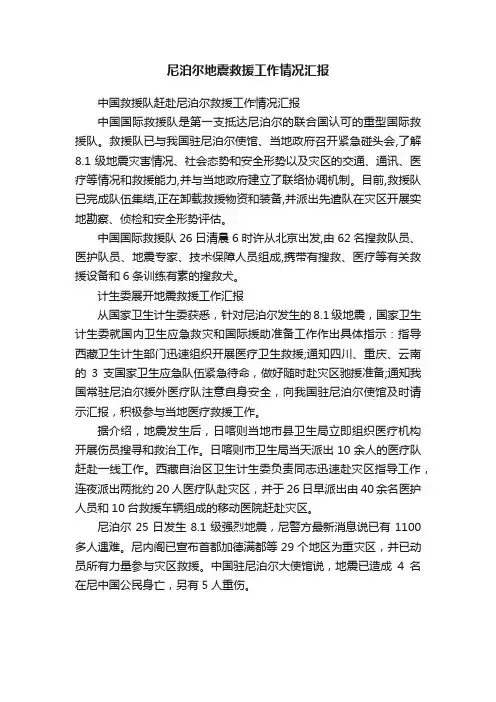 尼泊尔地震救援工作情况汇报

中国救援队赶赴尼泊尔救援工作情况汇报

中国国际救援队是第一支抵达尼泊尔的联合国认可的重型国际救援队。救援队已与我国驻尼泊尔使馆、当地政府召开紧急碰头会,了解8.1级地震灾害情况、社会态势和安全形势以及灾区的交通、通讯、医疗等情况和救援能力,并与当地政府建立了联络协调机制。目前,救援队已完成队伍集结,正在卸载救援物资和装备,并派出先遣队在灾区开展实地勘察、侦检和安全形势评估。

中国国际救援队26日清晨6时许从北京出发,由62名搜救队员、医护队员、地震专家、技术保障人员组成,携带有搜救、医疗等有关救援设备和6条训练有素的搜救犬。

计生委展开地震救援工作汇报

从国家卫生计生委获悉，针对尼泊尔发生的8.1级地震，国家卫生计生委就国内卫生应急救灾和国际援助准备工作作出具体指示：指导西藏卫生计生部门迅速组织开展医疗卫生救援;通知四川、重庆、云南的3支国家卫生应急队伍紧急待命，做好随时赴灾区驰援准备;通知我国常驻尼泊尔援外医疗队注意自身安全，向我国驻尼泊尔使馆及时请示汇报，积极参与当地医疗救援工作。

据介绍，地震发生后，日喀则当地市县卫生局立即组织医疗机构开展伤员搜寻和救治工作。日喀则市卫生局当天派出10余人的医疗队赶赴一线工作。西藏自治区卫生计生委负责同志迅速赴灾区指导工作，连夜派出两批约20人医疗队赴灾区，并于26日早派出由40余名医护人员和10台救援车辆组成的移动医院赶赴灾区。

尼泊尔25日发生8.1级强烈地震，尼警方最新消息说已有1100多人遇难。尼内阁已宣布首都加德满都等29个地区为重灾区，并已动员所有力量参与灾区救援。中国驻尼泊尔大使馆说，地震已造成4名在尼中国公民身亡，另有5人重伤。